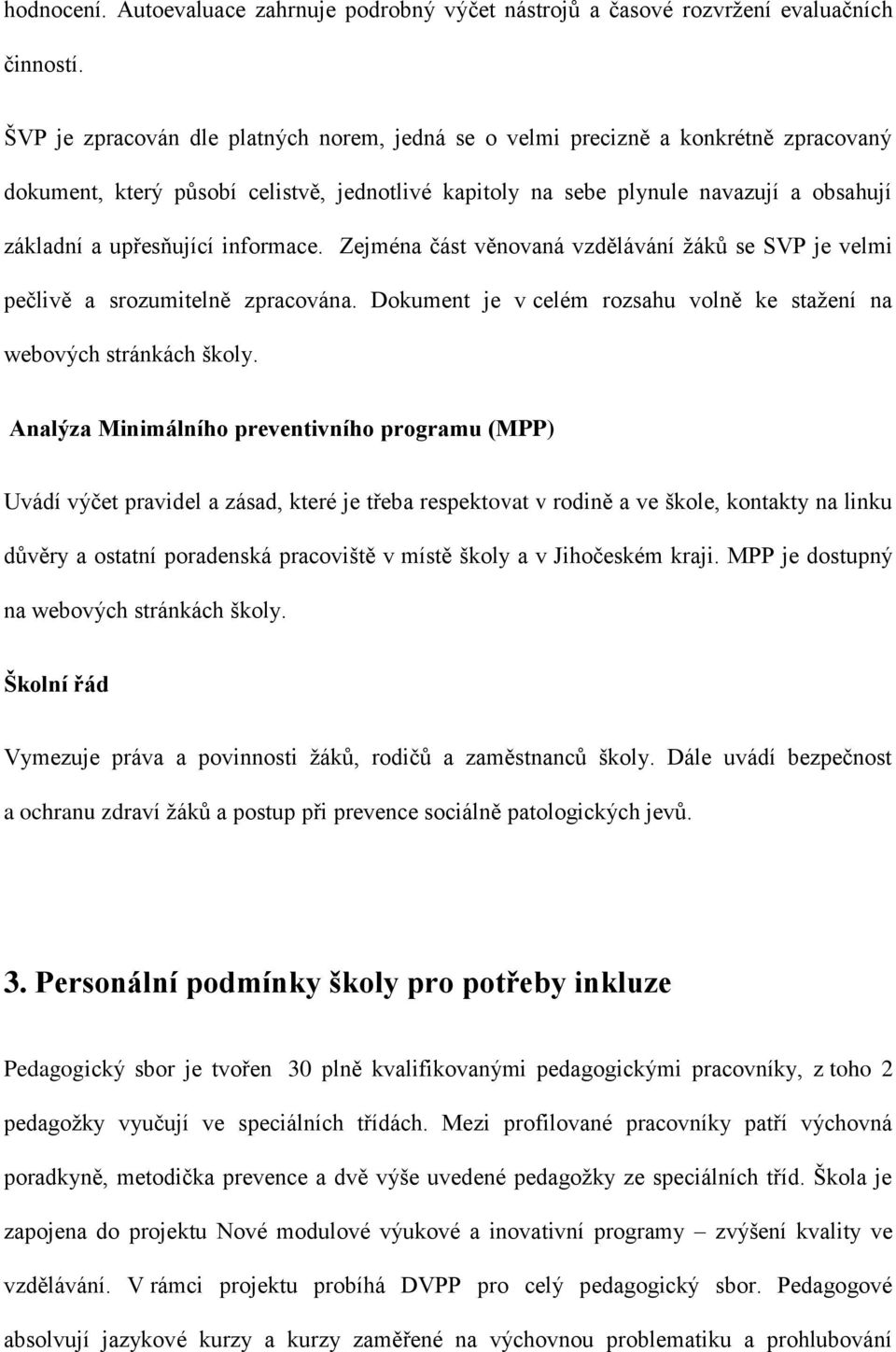 hodnocení. Autoevaluace zahrnuje podrobný výčet nástrojů a časové rozvržení evaluačních činností.

ŠVP je zpracován dle platných norem, jedná se o velmi precizně a konkrétně zpracovaný dokument, který působí celistvě, jednotlivé kapitoly na sebe plynule navazují a obsahují základní a upřesňující informace. Zejména část věnovaná vzdělávání žáků se SVP je velmi pečlivě a srozumitelně zpracována. Dokument je v celém rozsahu volně ke stažení na webových stránkách školy.

Analýza Minimálního preventivního programu (MPP)

Uvádí výčet pravidel a zásad, které je třeba respektovat v rodině a ve škole, kontakty na linku důvěry a ostatní poradenská pracoviště v místě školy a v Jihočeském kraji. MPP je dostupný na webových stránkách školy.

Školní řád

Vymezuje práva a povinnosti žáků, rodičů a zaměstnanců školy. Dále uvádí bezpečnost a ochranu zdraví žáků a postup při prevence sociálně patologických jevů.

3. Personální podmínky školy pro potřeby inkluze

Pedagogický sbor je tvořen 30 plně kvalifikovanými pedagogickými pracovníky, z toho 2 pedagožky vyučují ve speciálních třídách. Mezi profilované pracovníky patří výchovná poradkyně, metodička prevence a dvě výše uvedené pedagožky ze speciálních tříd. Škola je zapojena do projektu Nové modulové výukové a inovativní programy – zvýšení kvality ve vzdělávání. V rámci projektu probíhá DVPP pro celý pedagogický sbor. Pedagogové absolvují jazykové kurzy a kurzy zaměřené na výchovnou problematiku a prohlubování